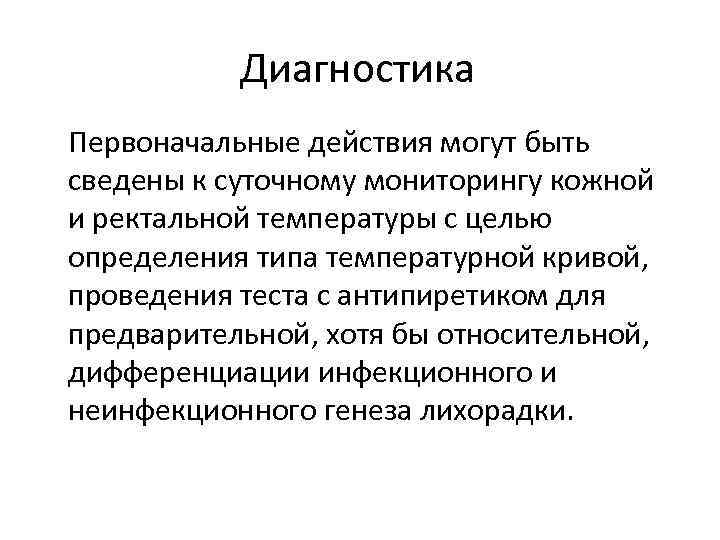 Диагностика

Первоначальные действия могут быть сведены к суточному мониторингу кожной и ректальной температуры с целью определения типа температурной кривой, проведения теста с антипиретиком для предварительной, хотя бы относительной, дифференциации инфекционного и неинфекционного генеза лихорадки.